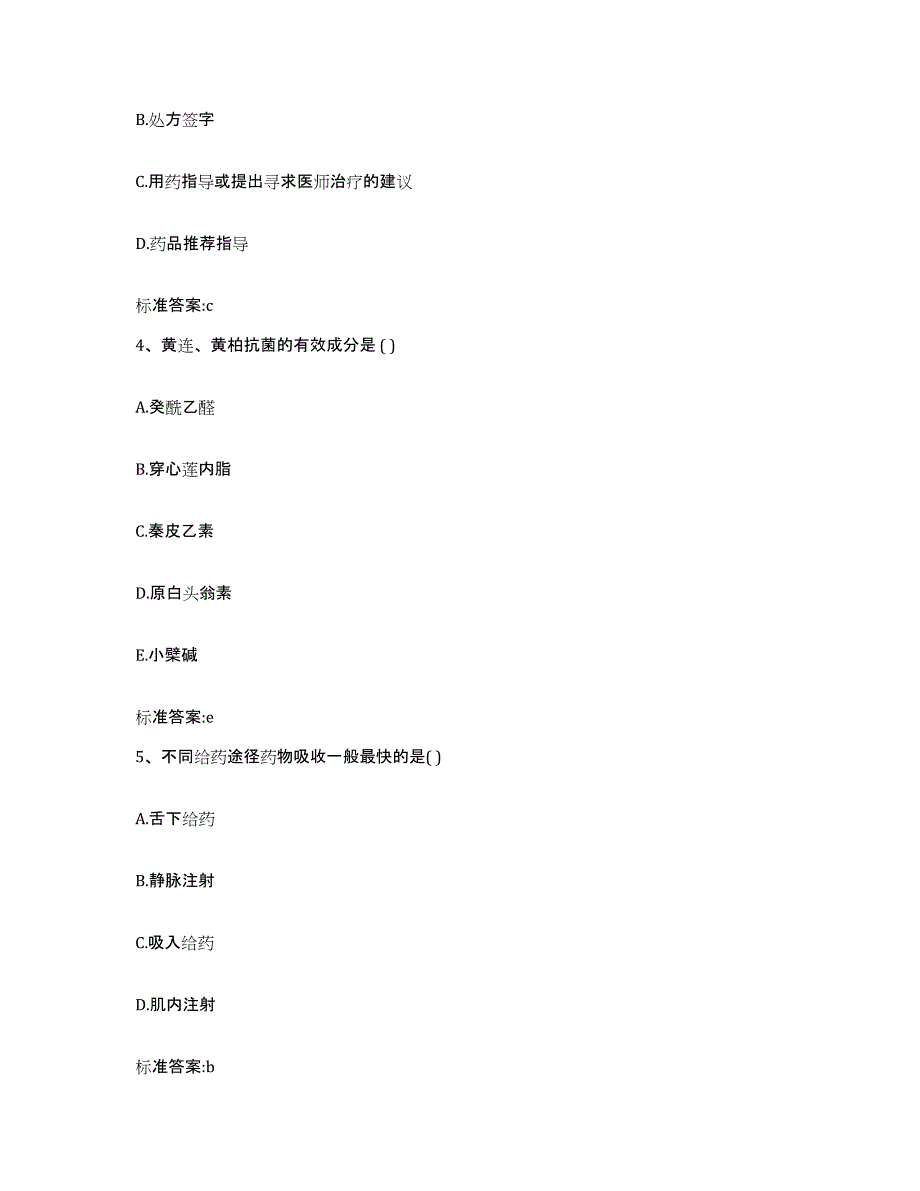 B.处方签字

C.用药指导或提出寻求医师治疗的建议

D.药品推荐指导

标准答案:c

4、黄连、黄柏抗菌的有效成分是 ( )

A.癸酰乙醛

B.穿心莲内脂

C.秦皮乙素

D.原白头翁素

E.小檗碱

标准答案:e

5、不同给药途径药物吸收一般最快的是( )

A.舌下给药

B.静脉注射

C.吸入给药

D.肌内注射

标准答案:b